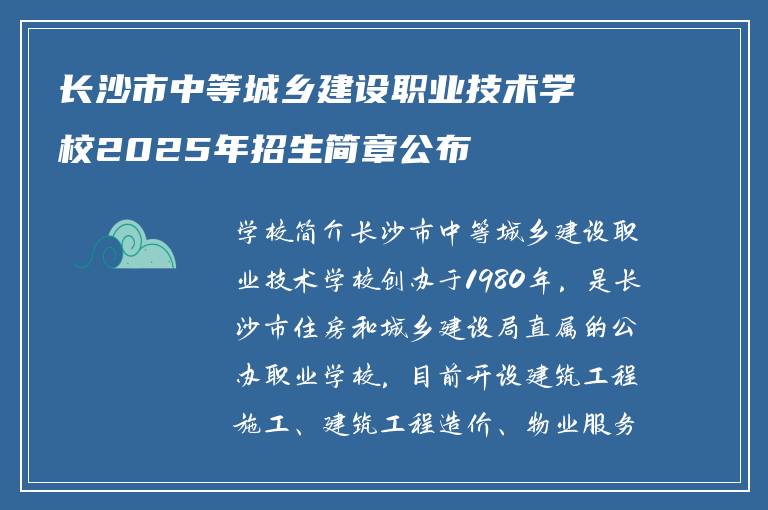 长沙市中等城乡建设职业技术学校2025年招生简章公布

学校简介长沙市中等城乡建设职业技术学校创办于1980年，是长沙市住房和城乡建设局直属的公办职业学校，目前开设建筑工程施工、建筑工程造价、物业服务